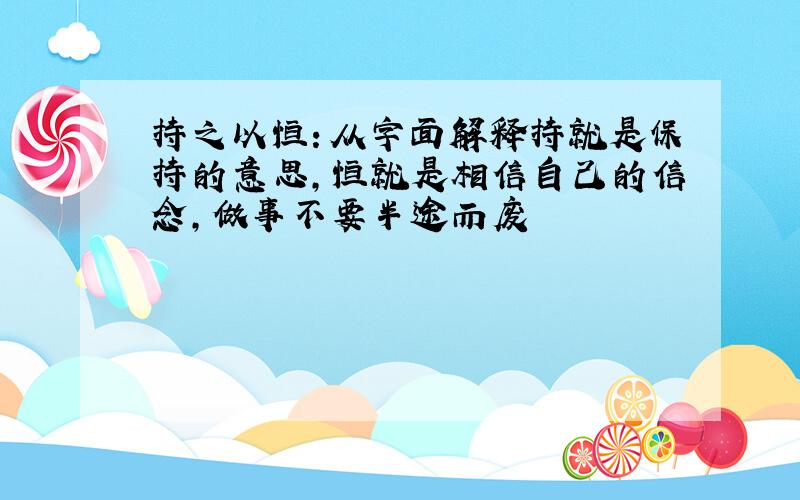 持之以恒：从字面解释持就是保持的意思，恒就是相信自己的信念，做事不要半途而废